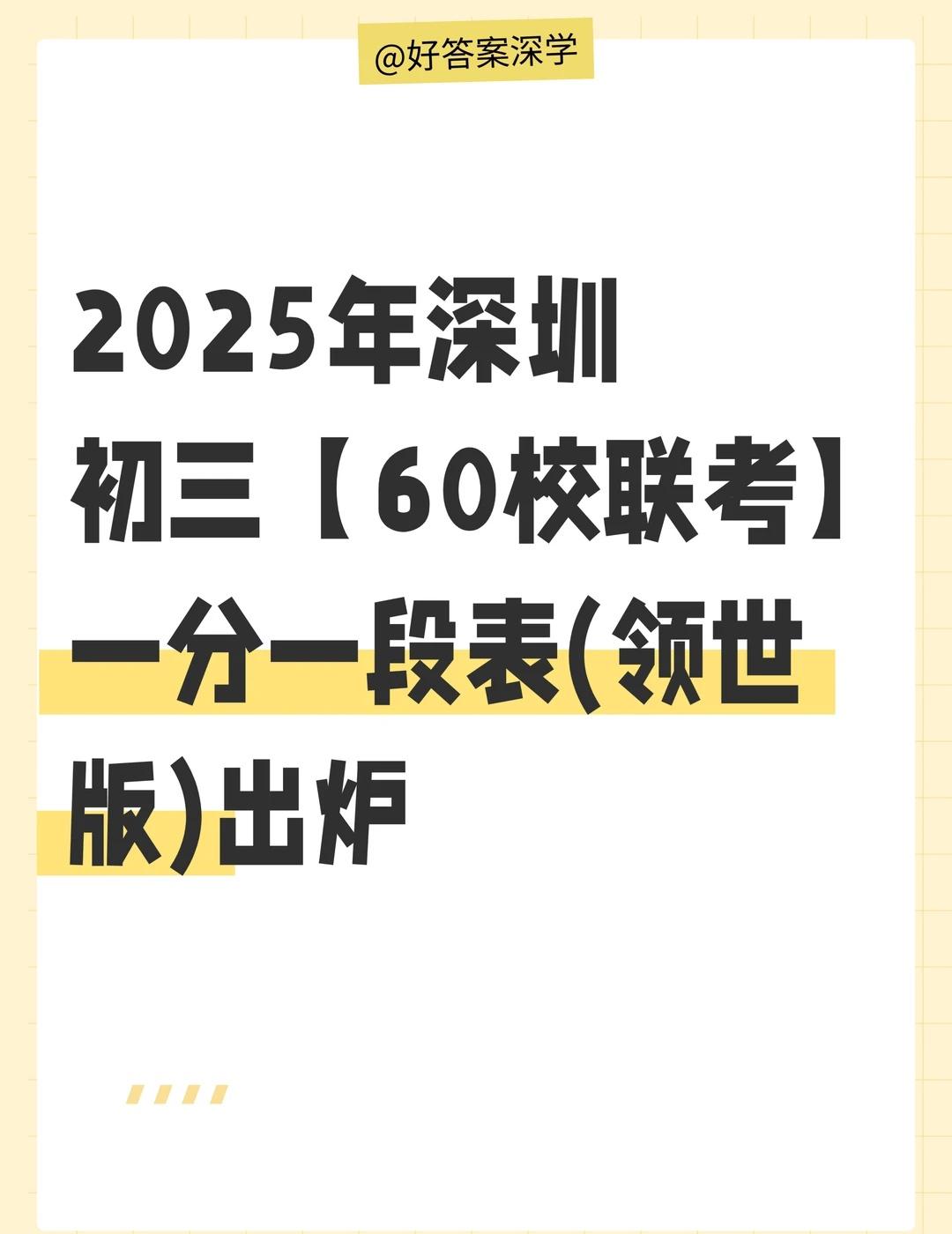 @好答案深学

2025年深圳初三【60校联考】一分一段表(领世版)出炉